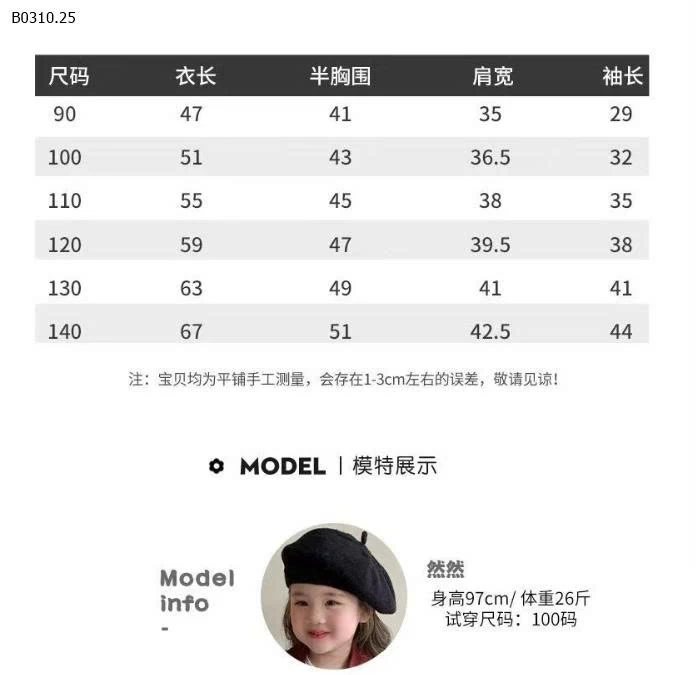 B0310.25

| 尺码 | 衣长 | 半胸围 | 肩宽 | 袖长 |
|---|---|---|---|---|
| 90 | 47 | 41 | 35 | 29 |
| 100 | 51 | 43 | 36.5 | 32 |
| 110 | 55 | 45 | 38 | 35 |
| 120 | 59 | 47 | 39.5 | 38 |
| 130 | 63 | 49 | 41 | 41 |
| 140 | 67 | 51 | 42.5 | 44 |

注：宝贝均为平铺手工测量，会存在1-3cm左右的误差，敬请见谅！

MODEL | 模特展示

Model info
-

然然
身高97cm/ 体重26斤
试穿尺码：100码